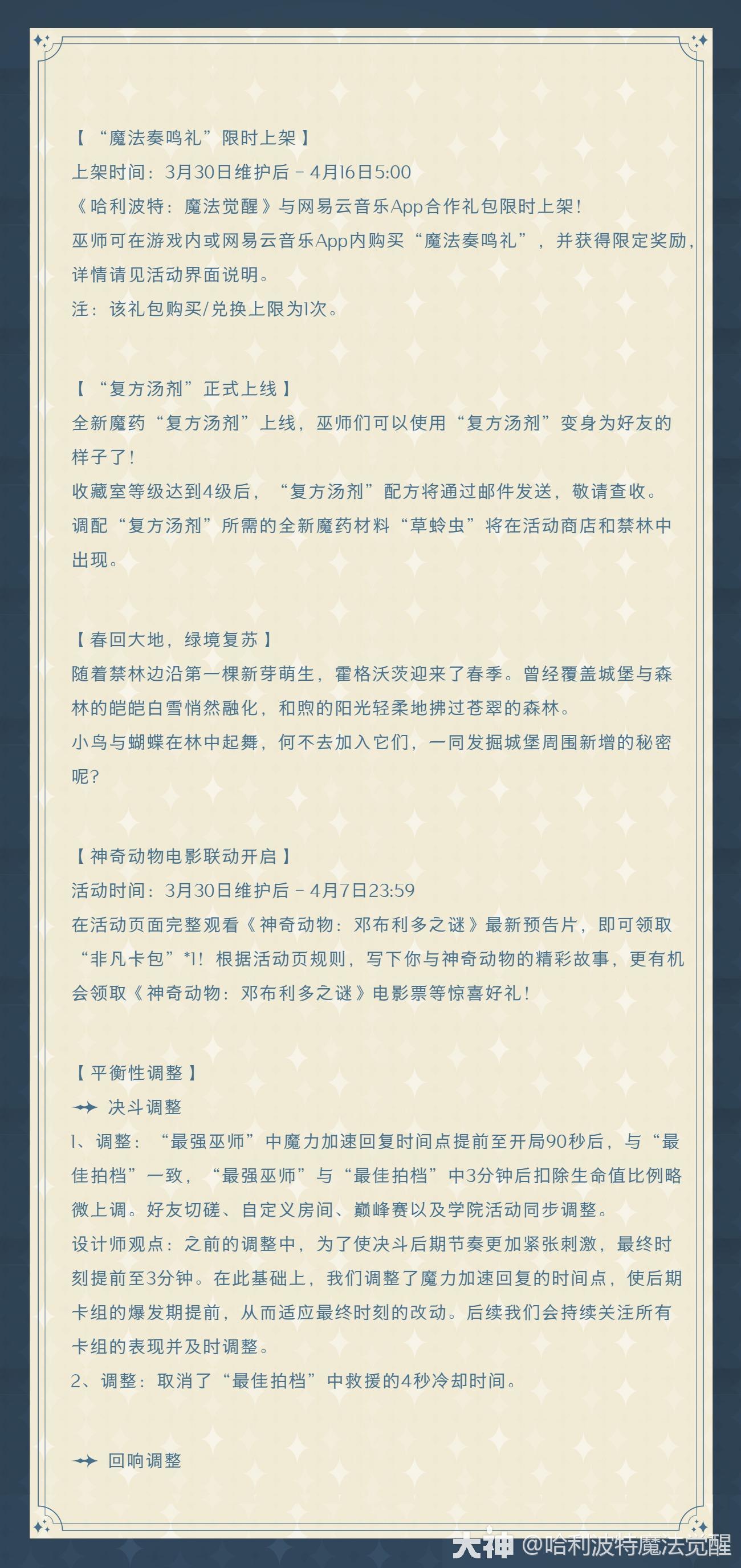 【“魔法奏鸣礼”限时上架】
上架时间：3月30日维护后 - 4月16日5:00
《哈利波特：魔法觉醒》与网易云音乐App合作礼包限时上架！
巫师可在游戏内或网易云音乐App内购买“魔法奏鸣礼”，并获得限定奖励，详情请见活动界面说明。
注：该礼包购买/兑换上限为1次。

【“复方汤剂”正式上线】
全新魔药“复方汤剂”上线，巫师们可以使用“复方汤剂”变身为好友的样子了！
收藏室等级达到4级后，“复方汤剂”配方将通过邮件发送，敬请查收。
调配“复方汤剂”所需的全新魔药材料“草蛉虫”将在活动商店和禁林中出现。

【春回大地，绿境复苏】
随着禁林边沿第一棵新芽萌生，霍格沃茨迎来了春季。曾经覆盖城堡与森林的皑皑白雪悄然融化，和煦的阳光轻柔地拂过苍翠的森林。
小鸟与蝴蝶在林中起舞，何不去加入它们，一同发掘城堡周围新增的秘密呢？

【神奇动物电影联动开启】
活动时间：3月30日维护后 - 4月7日23:59
在活动页面完整观看《神奇动物：邓布利多之谜》最新预告片，即可领取“非凡卡包”*1！根据活动页规则，写下你与神奇动物的精彩故事，更有机会领取《神奇动物：邓布利多之谜》电影票等惊喜好礼！

【平衡性调整】
决斗调整
1、调整：“最强巫师”中魔力加速回复时间点提前至开局90秒后，与“最佳拍档”一致，“最强巫师”与“最佳拍档”中3分钟后扣除生命值比例略微上调。好友切磋、自定义房间、巅峰赛以及学院活动同步调整。
设计师观点：之前的调整中，为了使决斗后期节奏更加紧张刺激，最终时刻提前至3分钟。在此基础上，我们调整了魔力加速回复的时间点，使后期卡组的爆发期提前，从而适应最终时刻的改动。后续我们会持续关注所有卡组的表现并及时调整。
2、调整：取消了“最佳拍档”中救援的4秒冷却时间。

回响调整

大神 @哈利波特魔法觉醒